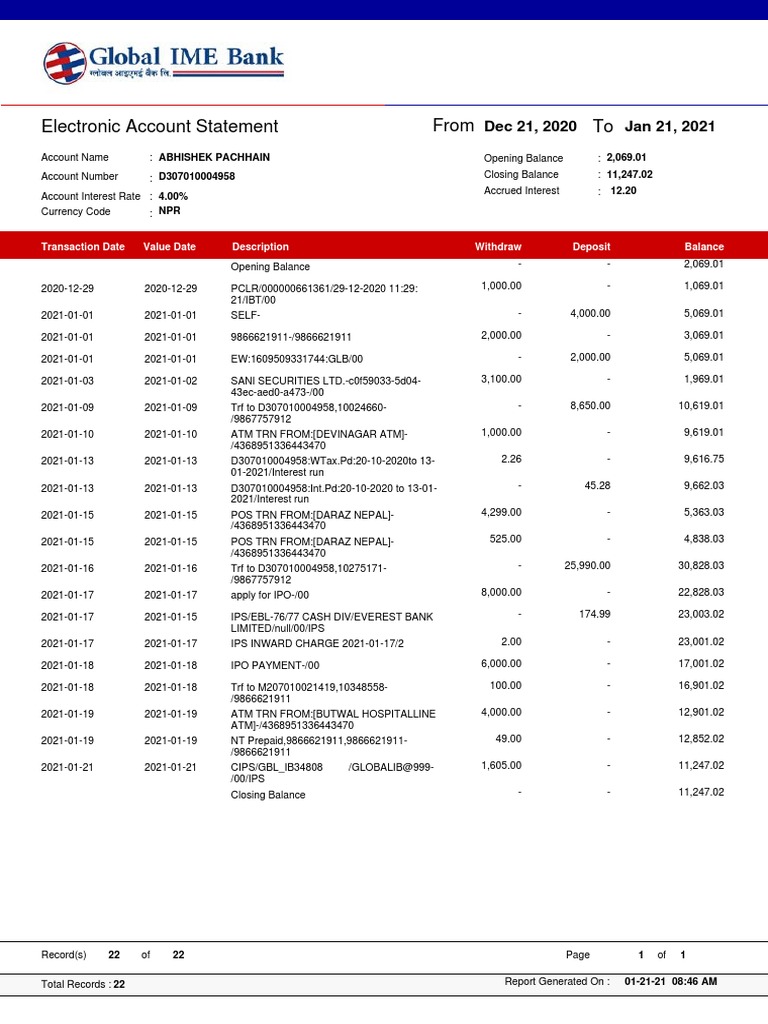 Global IME Bank
ग्लोबल आइएमई बैंक लि.

Electronic Account Statement From Dec 21, 2020 To Jan 21, 2021

Account Name : ABHISHEK PACHHAIN
Account Number : D307010004958
Account Interest Rate : 4.00%
Currency Code : NPR

Opening Balance : 2,069.01
Closing Balance : 11,247.02
Accrued Interest : 12.20

| Transaction Date | Value Date | Description | Withdraw | Deposit | Balance |
|---|---|---|---|---|---|
| | | Opening Balance | - | - | 2,069.01 |
| 2020-12-29 | 2020-12-29 | PCLR/000000661361/29-12-2020 11:29: 21/IBT/00 | 1,000.00 | - | 1,069.01 |
| 2021-01-01 | 2021-01-01 | SELF- | - | 4,000.00 | 5,069.01 |
| 2021-01-01 | 2021-01-01 | 9866621911-/9866621911 | 2,000.00 | - | 3,069.01 |
| 2021-01-01 | 2021-01-01 | EW:1609509331744:GLB/00 | - | 2,000.00 | 5,069.01 |
| 2021-01-03 | 2021-01-02 | SANI SECURITIES LTD.-c0f59033-5d04-43ec-aed0-a473-/00 | 3,100.00 | - | 1,969.01 |
| 2021-01-09 | 2021-01-09 | Trf to D307010004958,10024660-/9867757912 | - | 8,650.00 | 10,619.01 |
| 2021-01-10 | 2021-01-10 | ATM TRN FROM:[DEVINAGAR ATM]-/4368951336443470 | 1,000.00 | - | 9,619.01 |
| 2021-01-13 | 2021-01-13 | D307010004958:WTax.Pd:20-10-2020to 13-01-2021/Interest run | 2.26 | - | 9,616.75 |
| 2021-01-13 | 2021-01-13 | D307010004958:Int.Pd:20-10-2020 to 13-01-2021/Interest run | - | 45.28 | 9,662.03 |
| 2021-01-15 | 2021-01-15 | POS TRN FROM:[DARAZ NEPAL]-/4368951336443470 | 4,299.00 | - | 5,363.03 |
| 2021-01-15 | 2021-01-15 | POS TRN FROM:[DARAZ NEPAL]-/4368951336443470 | 525.00 | - | 4,838.03 |
| 2021-01-16 | 2021-01-16 | Trf to D307010004958,10275171-/9867757912 | - | 25,990.00 | 30,828.03 |
| 2021-01-17 | 2021-01-17 | apply for IPO-/00 | 8,000.00 | - | 22,828.03 |
| 2021-01-17 | 2021-01-15 | IPS/EBL-76/77 CASH DIV/EVEREST BANK LIMITED/null/00/IPS | - | 174.99 | 23,003.02 |
| 2021-01-17 | 2021-01-17 | IPS INWARD CHARGE 2021-01-17/2 | 2.00 | - | 23,001.02 |
| 2021-01-18 | 2021-01-18 | IPO PAYMENT-/00 | 6,000.00 | - | 17,001.02 |
| 2021-01-18 | 2021-01-18 | Trf to M207010021419,10348558-/9866621911 | 100.00 | - | 16,901.02 |
| 2021-01-19 | 2021-01-19 | ATM TRN FROM:[BUTWAL HOSPITALLINE ATM]-/4368951336443470 | 4,000.00 | - | 12,901.02 |
| 2021-01-19 | 2021-01-19 | NT Prepaid,9866621911,9866621911-/9866621911 | 49.00 | - | 12,852.02 |
| 2021-01-21 | 2021-01-21 | CIPS/GBL_IB34808 /GLOBALIB@999-/00/IPS | 1,605.00 | - | 11,247.02 |
| | | Closing Balance | - | - | 11,247.02 |

Record(s) 22 of 22 Page 1 of 1

Total Records : 22 Report Generated On : 01-21-21 08:46 AM